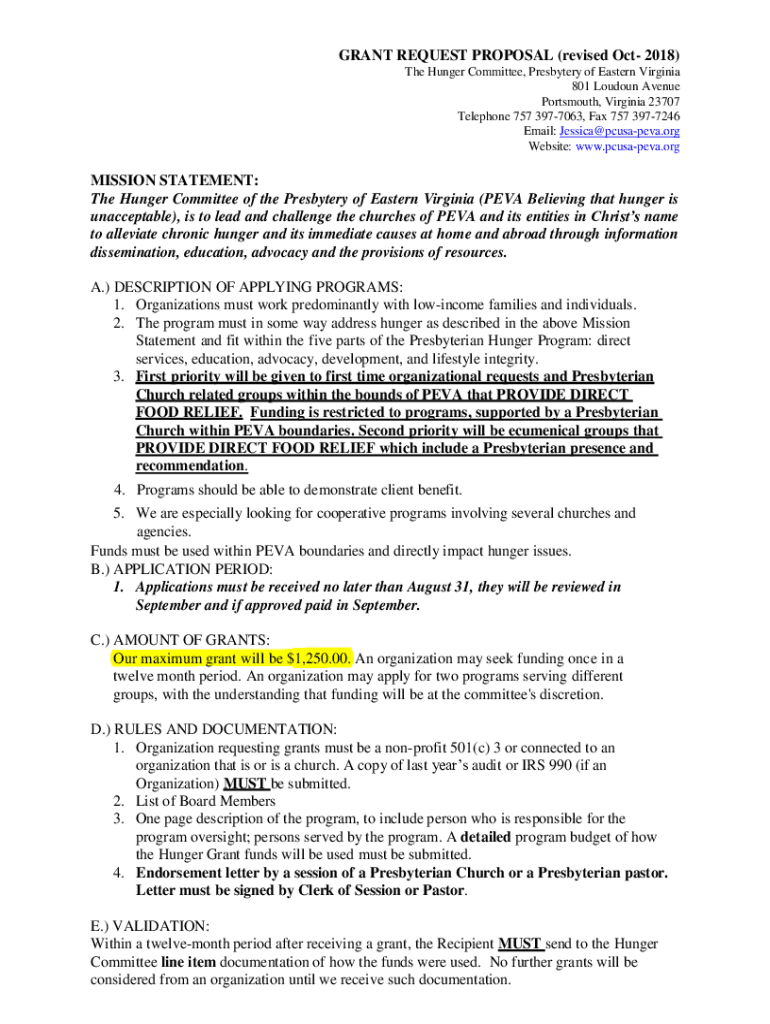 GRANT REQUEST PROPOSAL (revised Oct- 2018)
The Hunger Committee, Presbytery of Eastern Virginia
801 Loudoun Avenue
Portsmouth, Virginia 23707
Telephone 757 397-7063, Fax 757 397-7246
Email: Jessica@pcusa-peva.org
Website: www.pcusa-peva.org

MISSION STATEMENT:
The Hunger Committee of the Presbytery of Eastern Virginia (PEVA Believing that hunger is unacceptable), is to lead and challenge the churches of PEVA and its entities in Christ's name to alleviate chronic hunger and its immediate causes at home and abroad through information dissemination, education, advocacy and the provisions of resources.

A.) DESCRIPTION OF APPLYING PROGRAMS:
1. Organizations must work predominantly with low-income families and individuals.
2. The program must in some way address hunger as described in the above Mission Statement and fit within the five parts of the Presbyterian Hunger Program: direct services, education, advocacy, development, and lifestyle integrity.
3. First priority will be given to first time organizational requests and Presbyterian Church related groups within the bounds of PEVA that PROVIDE DIRECT FOOD RELIEF. Funding is restricted to programs, supported by a Presbyterian Church within PEVA boundaries. Second priority will be ecumenical groups that PROVIDE DIRECT FOOD RELIEF which include a Presbyterian presence and recommendation.
4. Programs should be able to demonstrate client benefit.
5. We are especially looking for cooperative programs involving several churches and agencies.
Funds must be used within PEVA boundaries and directly impact hunger issues.
B.) APPLICATION PERIOD:
1. Applications must be received no later than August 31, they will be reviewed in September and if approved paid in September.

C.) AMOUNT OF GRANTS:
Our maximum grant will be $1,250.00. An organization may seek funding once in a twelve month period. An organization may apply for two programs serving different groups, with the understanding that funding will be at the committee's discretion.

D.) RULES AND DOCUMENTATION:
1. Organization requesting grants must be a non-profit 501(c) 3 or connected to an organization that is or is a church. A copy of last year's audit or IRS 990 (if an Organization) MUST be submitted.
2. List of Board Members
3. One page description of the program, to include person who is responsible for the program oversight; persons served by the program. A detailed program budget of how the Hunger Grant funds will be used must be submitted.
4. Endorsement letter by a session of a Presbyterian Church or a Presbyterian pastor. Letter must be signed by Clerk of Session or Pastor.

E.) VALIDATION:
Within a twelve-month period after receiving a grant, the Recipient MUST send to the Hunger Committee line item documentation of how the funds were used. No further grants will be considered from an organization until we receive such documentation.